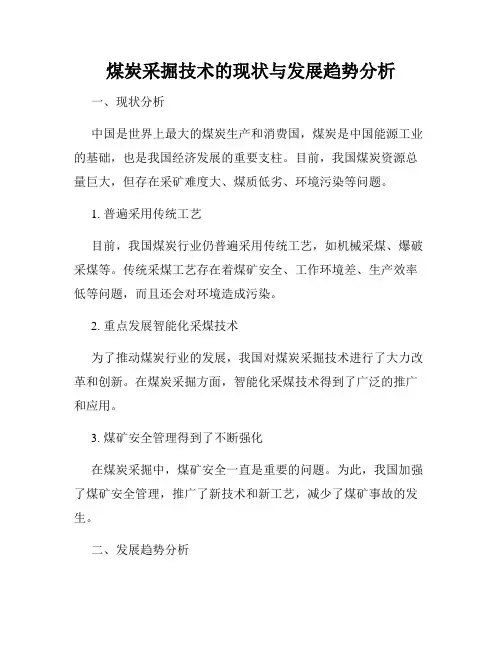 煤炭采掘技术的现状与发展趋势分析

一、现状分析

中国是世界上最大的煤炭生产和消费国，煤炭是中国能源工业的基础，也是我国经济发展的重要支柱。目前，我国煤炭资源总量巨大，但存在采矿难度大、煤质低劣、环境污染等问题。

1. 普遍采用传统工艺

目前，我国煤炭行业仍普遍采用传统工艺，如机械采煤、爆破采煤等。传统采煤工艺存在着煤矿安全、工作环境差、生产效率低等问题，而且还会对环境造成污染。

2. 重点发展智能化采煤技术

为了推动煤炭行业的发展，我国对煤炭采掘技术进行了大力改革和创新。在煤炭采掘方面，智能化采煤技术得到了广泛的推广和应用。

3. 煤矿安全管理得到了不断强化

在煤炭采掘中，煤矿安全一直是重要的问题。为此，我国加强了煤矿安全管理，推广了新技术和新工艺，减少了煤矿事故的发生。

二、发展趋势分析